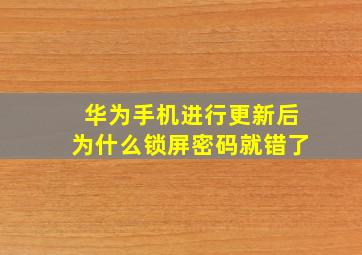 华为手机进行更新后
为什么锁屏密码就错了